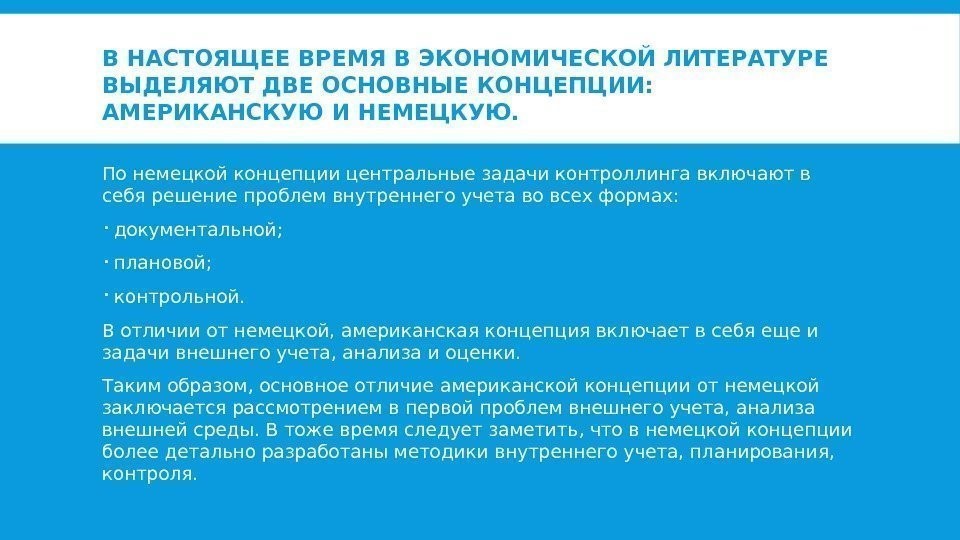 В НАСТОЯЩЕЕ ВРЕМЯ В ЭКОНОМИЧЕСКОЙ ЛИТЕРАТУРЕ ВЫДЕЛЯЮТ ДВЕ ОСНОВНЫЕ КОНЦЕПЦИИ: АМЕРИКАНСКУЮ И НЕМЕЦКУЮ.

По немецкой концепции центральные задачи контроллинга включают в себя решение проблем внутреннего учета во всех формах:

· документальной;

· плановой;

· контрольной.

В отличии от немецкой, американская концепция включает в себя еще и задачи внешнего учета, анализа и оценки.

Таким образом, основное отличие американской концепции от немецкой заключается рассмотрением в первой проблем внешнего учета, анализа внешней среды. В тоже время следует заметить, что в немецкой концепции более детально разработаны методики внутреннего учета, планирования, контроля.